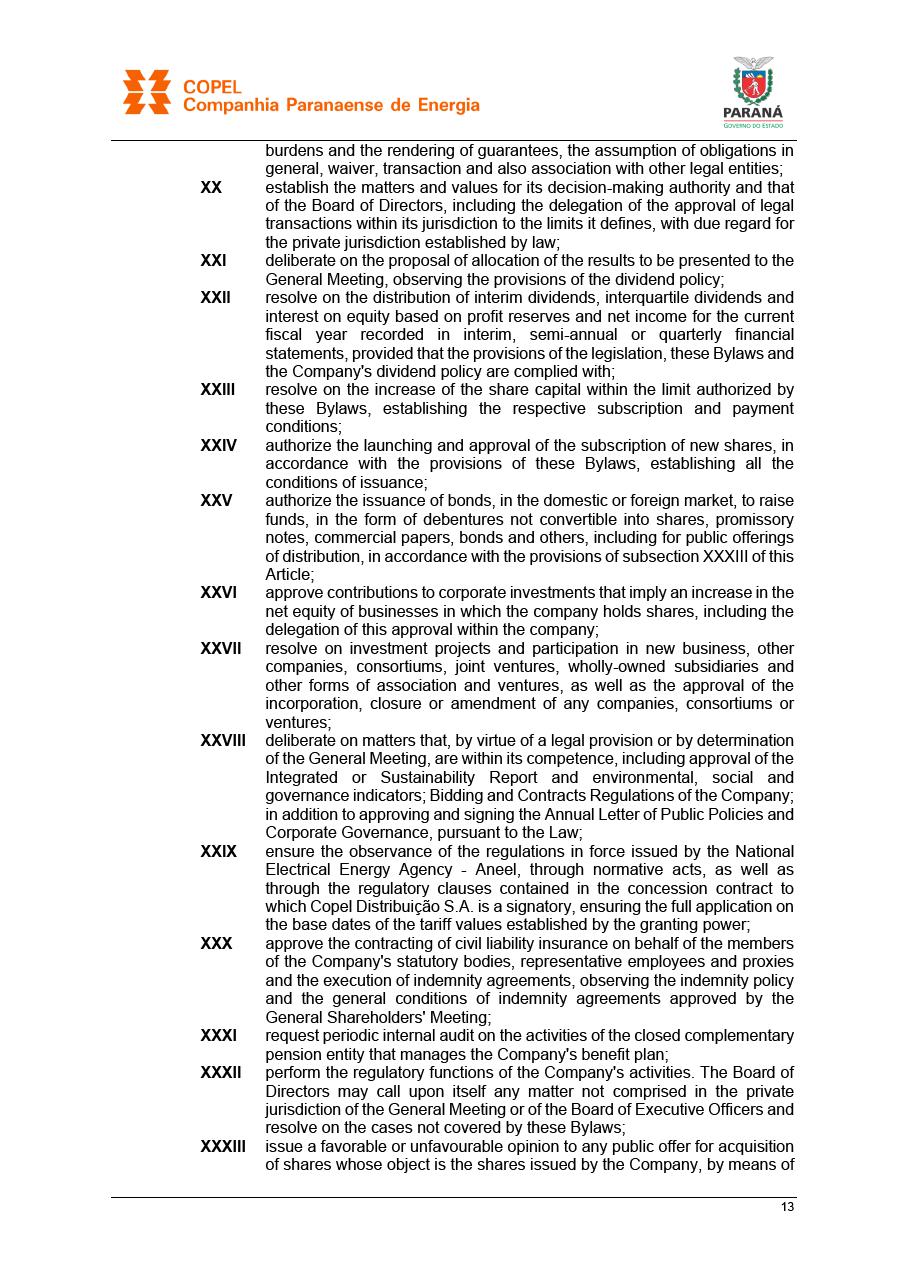 COPEL
Companhia Paranaense de Energia

PARANÁ
GOVERNO DO ESTADO

burdens and the rendering of guarantees, the assumption of obligations in general, waiver, transaction and also association with other legal entities;

XX establish the matters and values for its decision-making authority and that of the Board of Directors, including the delegation of the approval of legal transactions within its jurisdiction to the limits it defines, with due regard for the private jurisdiction established by law;

XXI deliberate on the proposal of allocation of the results to be presented to the General Meeting, observing the provisions of the dividend policy;

XXII resolve on the distribution of interim dividends, interquartile dividends and interest on equity based on profit reserves and net income for the current fiscal year recorded in interim, semi-annual or quarterly financial statements, provided that the provisions of the legislation, these Bylaws and the Company's dividend policy are complied with;

XXIII resolve on the increase of the share capital within the limit authorized by these Bylaws, establishing the respective subscription and payment conditions;

XXIV authorize the launching and approval of the subscription of new shares, in accordance with the provisions of these Bylaws, establishing all the conditions of issuance;

XXV authorize the issuance of bonds, in the domestic or foreign market, to raise funds, in the form of debentures not convertible into shares, promissory notes, commercial papers, bonds and others, including for public offerings of distribution, in accordance with the provisions of subsection XXXIII of this Article;

XXVI approve contributions to corporate investments that imply an increase in the net equity of businesses in which the company holds shares, including the delegation of this approval within the company;

XXVII resolve on investment projects and participation in new business, other companies, consortiums, joint ventures, wholly-owned subsidiaries and other forms of association and ventures, as well as the approval of the incorporation, closure or amendment of any companies, consortiums or ventures;

XXVIII deliberate on matters that, by virtue of a legal provision or by determination of the General Meeting, are within its competence, including approval of the Integrated or Sustainability Report and environmental, social and governance indicators; Bidding and Contracts Regulations of the Company; in addition to approving and signing the Annual Letter of Public Policies and Corporate Governance, pursuant to the Law;

XXIX ensure the observance of the regulations in force issued by the National Electrical Energy Agency - Aneel, through normative acts, as well as through the regulatory clauses contained in the concession contract to which Copel Distribuição S.A. is a signatory, ensuring the full application on the base dates of the tariff values established by the granting power;

XXX approve the contracting of civil liability insurance on behalf of the members of the Company's statutory bodies, representative employees and proxies and the execution of indemnity agreements, observing the indemnity policy and the general conditions of indemnity agreements approved by the General Shareholders' Meeting;

XXXI request periodic internal audit on the activities of the closed complementary pension entity that manages the Company's benefit plan;

XXXII perform the regulatory functions of the Company's activities. The Board of Directors may call upon itself any matter not comprised in the private jurisdiction of the General Meeting or of the Board of Executive Officers and resolve on the cases not covered by these Bylaws;

XXXIII issue a favorable or unfavourable opinion to any public offer for acquisition of shares whose object is the shares issued by the Company, by means of

13